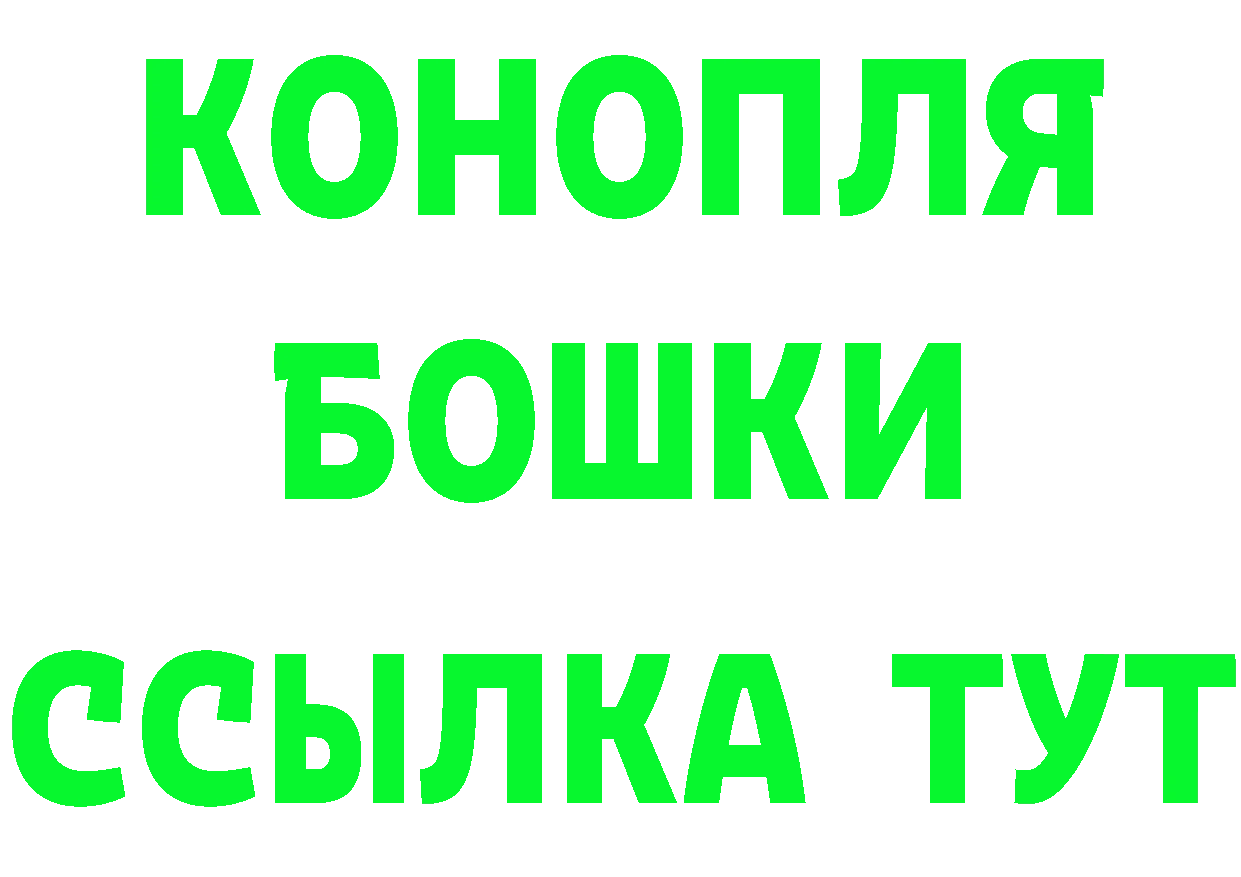 КОНОПЛЯ
БОШКИ
ССЫЛКА ТУТ